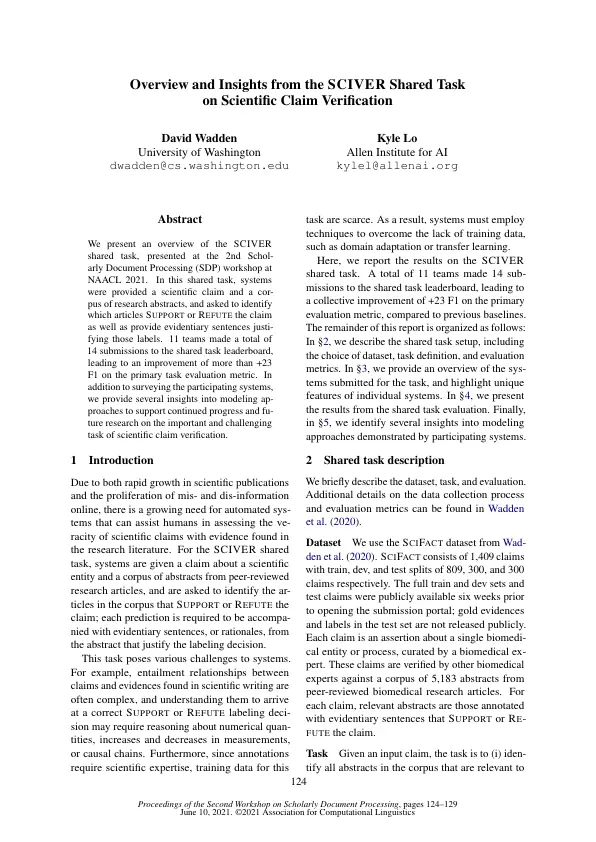 Overview and Insights from the SCIVER Shared Task on Scientific Claim Verification

David Wadden
University of Washington
dwadden@cs.washington.edu

Kyle Lo
Allen Institute for AI
kylel@allenai.org

Abstract

We present an overview of the SCIVER shared task, presented at the 2nd Scholarly Document Processing (SDP) workshop at NAACL 2021. In this shared task, systems were provided a scientific claim and a corpus of research abstracts, and asked to identify which articles SUPPORT or REFUTE the claim as well as provide evidentiary sentences justifying those labels. 11 teams made a total of 14 submissions to the shared task leaderboard, leading to an improvement of more than +23 F1 on the primary task evaluation metric. In addition to surveying the participating systems, we provide several insights into modeling approaches to support continued progress and future research on the important and challenging task of scientific claim verification.

1 Introduction

Due to both rapid growth in scientific publications and the proliferation of mis- and dis-information online, there is a growing need for automated systems that can assist humans in assessing the veracity of scientific claims with evidence found in the research literature. For the SCIVER shared task, systems are given a claim about a scientific entity and a corpus of abstracts from peer-reviewed research articles, and are asked to identify the articles in the corpus that SUPPORT or REFUTE the claim; each prediction is required to be accompanied with evidentiary sentences, or rationales, from the abstract that justify the labeling decision.

This task poses various challenges to systems. For example, entailment relationships between claims and evidences found in scientific writing are often complex, and understanding them to arrive at a correct SUPPORT or REFUTE labeling decision may require reasoning about numerical quantities, increases and decreases in measurements, or causal chains. Furthermore, since annotations require scientific expertise, training data for this task are scarce. As a result, systems must employ techniques to overcome the lack of training data, such as domain adaptation or transfer learning.

Here, we report the results on the SCIVER shared task. A total of 11 teams made 14 submissions to the shared task leaderboard, leading to a collective improvement of +23 F1 on the primary evaluation metric, compared to previous baselines. The remainder of this report is organized as follows: In §2, we describe the shared task setup, including the choice of dataset, task definition, and evaluation metrics. In §3, we provide an overview of the systems submitted for the task, and highlight unique features of individual systems. In §4, we present the results from the shared task evaluation. Finally, in §5, we identify several insights into modeling approaches demonstrated by participating systems.

2 Shared task description

We briefly describe the dataset, task, and evaluation. Additional details on the data collection process and evaluation metrics can be found in Wadden et al. (2020).

Dataset We use the SCIFACT dataset from Wadden et al. (2020). SCIFACT consists of 1,409 claims with train, dev, and test splits of 809, 300, and 300 claims respectively. The full train and dev sets and test claims were publicly available six weeks prior to opening the submission portal; gold evidences and labels in the test set are not released publicly. Each claim is an assertion about a single biomedical entity or process, curated by a biomedical expert. These claims are verified by other biomedical experts against a corpus of 5,183 abstracts from peer-reviewed biomedical research articles. For each claim, relevant abstracts are those annotated with evidentiary sentences that SUPPORT or REFUTE the claim.

Task Given an input claim, the task is to (i) identify all abstracts in the corpus that are relevant to

124

Proceedings of the Second Workshop on Scholarly Document Processing, pages 124–129
June 10, 2021. ©2021 Association for Computational Linguistics